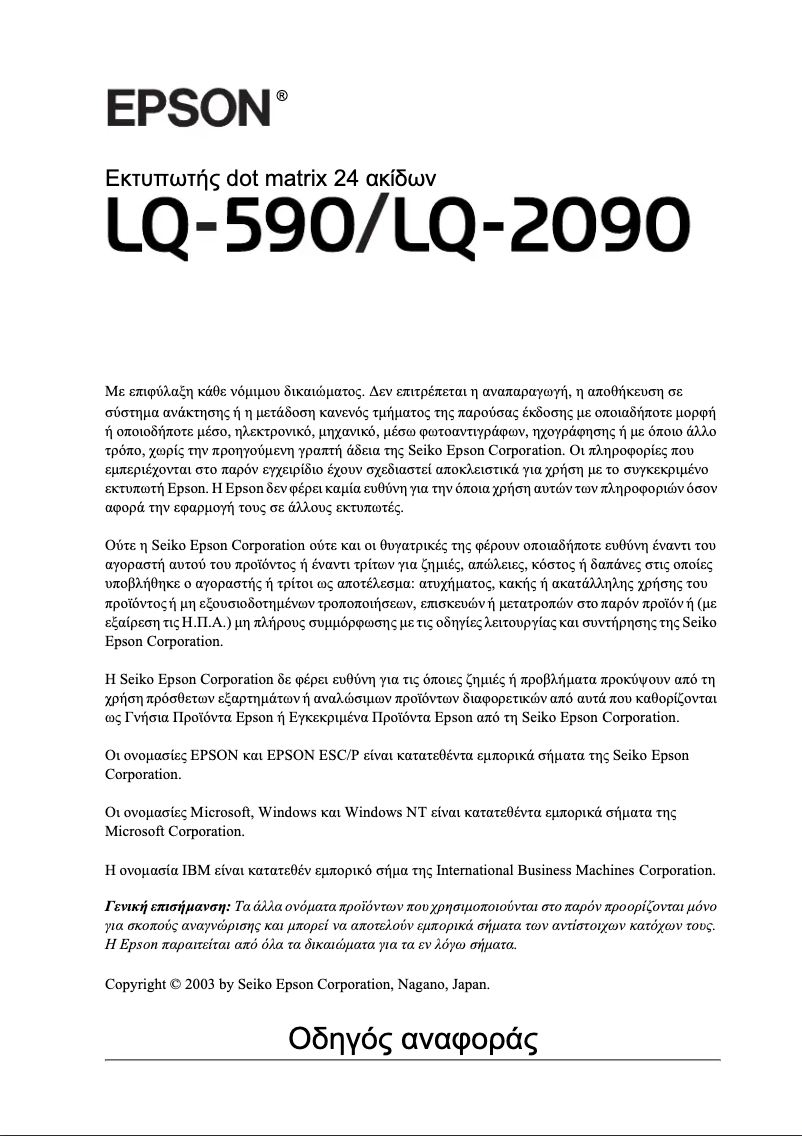 EPSON®

Εκτυπωτής dot matrix 24 ακίδων

LQ-590/LQ-2090

Με επιφύλαξη κάθε νόμιμου δικαιώματος. Δεν επιτρέπεται η αναπαραγωγή, η αποθήκευση σε σύστημα ανάκτησης ή η μετάδοση κανενός τμήματος της παρούσας έκδοσης με οποιαδήποτε μορφή ή οποιοδήποτε μέσο, ηλεκτρονικό, μηχανικό, μέσω φωτοαντιγράφων, ηχογράφησης ή με όποιο άλλο τρόπο, χωρίς την προηγούμενη γραπτή άδεια της Seiko Epson Corporation. Οι πληροφορίες που εμπεριέχονται στο παρόν εγχειρίδιο έχουν σχεδιαστεί αποκλειστικά για χρήση με το συγκεκριμένο εκτυπωτή Epson. Η Epson δεν φέρει καμία ευθύνη για την όποια χρήση αυτών των πληροφοριών όσον αφορά την εφαρμογή τους σε άλλους εκτυπωτές.

Ούτε η Seiko Epson Corporation ούτε και οι θυγατρικές της φέρουν οποιαδήποτε ευθύνη έναντι του αγοραστή αυτού του προϊόντος ή έναντι τρίτων για ζημιές, απώλειες, κόστος ή δαπάνες στις οποίες υποβλήθηκε ο αγοραστής ή τρίτοι ως αποτέλεσμα: ατυχήματος, κακής ή ακατάλληλης χρήσης του προϊόντος ή μη εξουσιοδοτημένων τροποποιήσεων, επισκευών ή μετατροπών στο παρόν προϊόν ή (με εξαίρεση τις Η.Π.Α.) μη πλήρους συμμόρφωσης με τις οδηγίες λειτουργίας και συντήρησης της Seiko Epson Corporation.

Η Seiko Epson Corporation δε φέρει ευθύνη για τις όποιες ζημιές ή προβλήματα προκύψουν από τη χρήση πρόσθετων εξαρτημάτων ή αναλώσιμων προϊόντων διαφορετικών από αυτά που καθορίζονται ως Γνήσια Προϊόντα Epson ή Εγκεκριμένα Προϊόντα Epson από τη Seiko Epson Corporation.

Οι ονομασίες EPSON και EPSON ESC/P είναι κατατεθέντα εμπορικά σήματα της Seiko Epson Corporation.

Οι ονομασίες Microsoft, Windows και Windows NT είναι κατατεθέντα εμπορικά σήματα της Microsoft Corporation.

Η ονομασία IBM είναι κατατεθέν εμπορικό σήμα της International Business Machines Corporation.

Γενική επισήμανση: Τα άλλα ονόματα προϊόντων που χρησιμοποιούνται στο παρόν προορίζονται μόνο για σκοπούς αναγνώρισης και μπορεί να αποτελούν εμπορικά σήματα των αντίστοιχων κατόχων τους. Η Epson παραιτείται από όλα τα δικαιώματα για τα εν λόγω σήματα.

Copyright © 2003 by Seiko Epson Corporation, Nagano, Japan.

Οδηγός αναφοράς